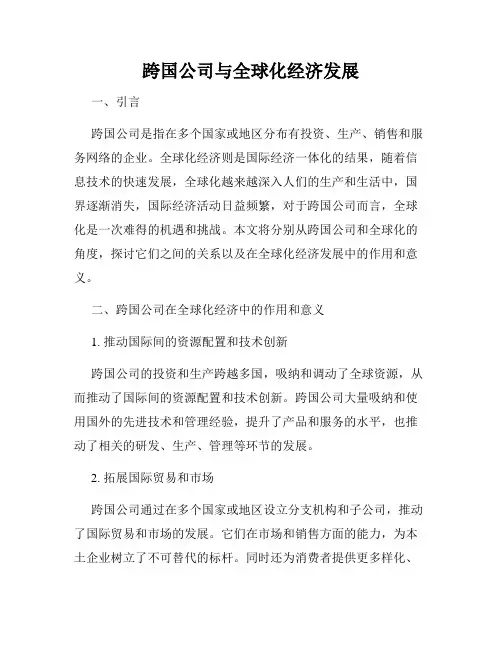 跨国公司与全球化经济发展

一、引言

跨国公司是指在多个国家或地区分布有投资、生产、销售和服务网络的企业。全球化经济则是国际经济一体化的结果，随着信息技术的快速发展，全球化越来越深入人们的生产和生活中，国界逐渐消失，国际经济活动日益频繁，对于跨国公司而言，全球化是一次难得的机遇和挑战。本文将分别从跨国公司和全球化的角度，探讨它们之间的关系以及在全球化经济发展中的作用和意义。

二、跨国公司在全球化经济中的作用和意义

1. 推动国际间的资源配置和技术创新

跨国公司的投资和生产跨越多国，吸纳和调动了全球资源，从而推动了国际间的资源配置和技术创新。跨国公司大量吸纳和使用国外的先进技术和管理经验，提升了产品和服务的水平，也推动了相关的研发、生产、管理等环节的发展。

2. 拓展国际贸易和市场

跨国公司通过在多个国家或地区设立分支机构和子公司，推动了国际贸易和市场的发展。它们在市场和销售方面的能力，为本土企业树立了不可替代的标杆。同时还为消费者提供更多样化、